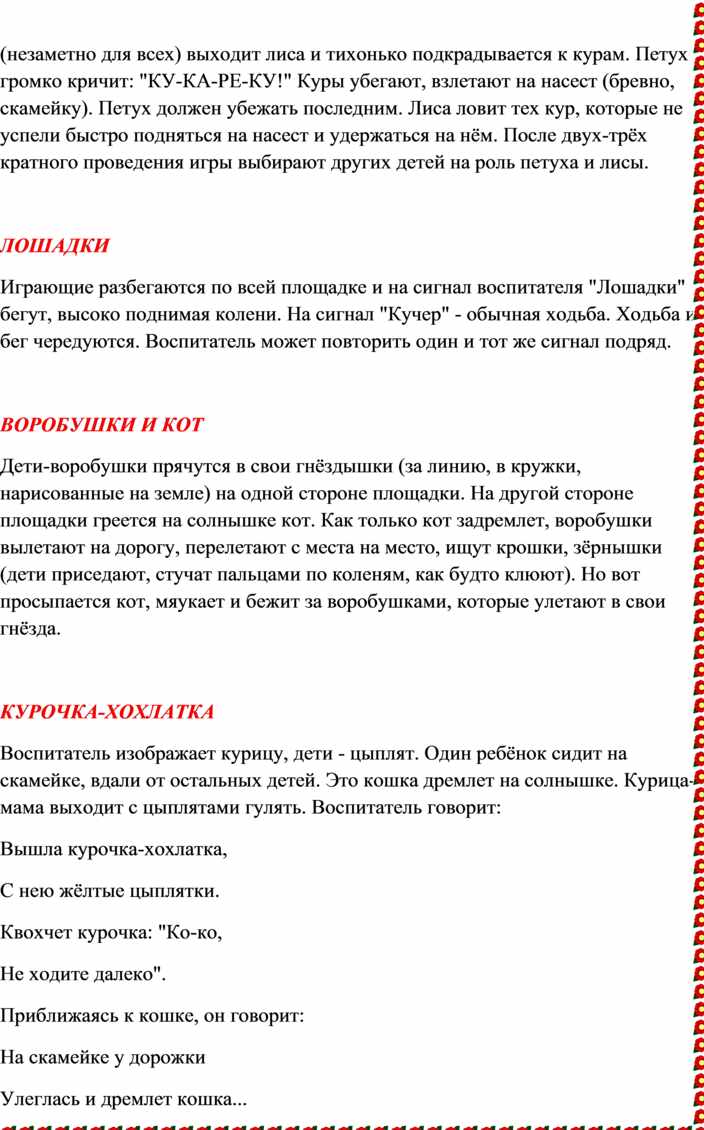 (незаметно для всех) выходит лиса и тихонько подкрадывается к курам. Петух громко кричит: "КУ-КА-РЕ-КУ!" Куры убегают, взлетают на насест (бревно, скамейку). Петух должен убежать последним. Лиса ловит тех кур, которые не успели быстро подняться на насест и удержаться на нём. После двух-трёх кратного проведения игры выбирают других детей на роль петуха и лисы.

ЛОШАДКИ

Играющие разбегаются по всей площадке и на сигнал воспитателя "Лошадки" бегут, высоко поднимая колени. На сигнал "Кучер" - обычная ходьба. Ходьба и бег чередуются. Воспитатель может повторить один и тот же сигнал подряд.

ВОРОБУШКИ И КОТ

Дети-воробушки прячутся в свои гнёздышки (за линию, в кружки, нарисованные на земле) на одной стороне площадки. На другой стороне площадки греется на солнышке кот. Как только кот задремлет, воробушки вылетают на дорогу, перелетают с места на место, ищут крошки, зёрнышки (дети приседают, стучат пальцами по коленям, как будто клюют). Но вот просыпается кот, мяукает и бежит за воробушками, которые улетают в свои гнёзда.

КУРОЧКА-ХОХЛАТКА

Воспитатель изображает курицу, дети - цыплят. Один ребёнок сидит на скамейке, вдали от остальных детей. Это кошка дремлет на солнышке. Курица-мама выходит с цыплятами гулять. Воспитатель говорит:

Вышла курочка-хохлатка,

С нею жёлтые цыплятки.

Квохчет курочка: "Ко-ко,

Не ходите далеко".

Приближаясь к кошке, он говорит:

На скамейке у дорожки

Улеглась и дремлет кошка...